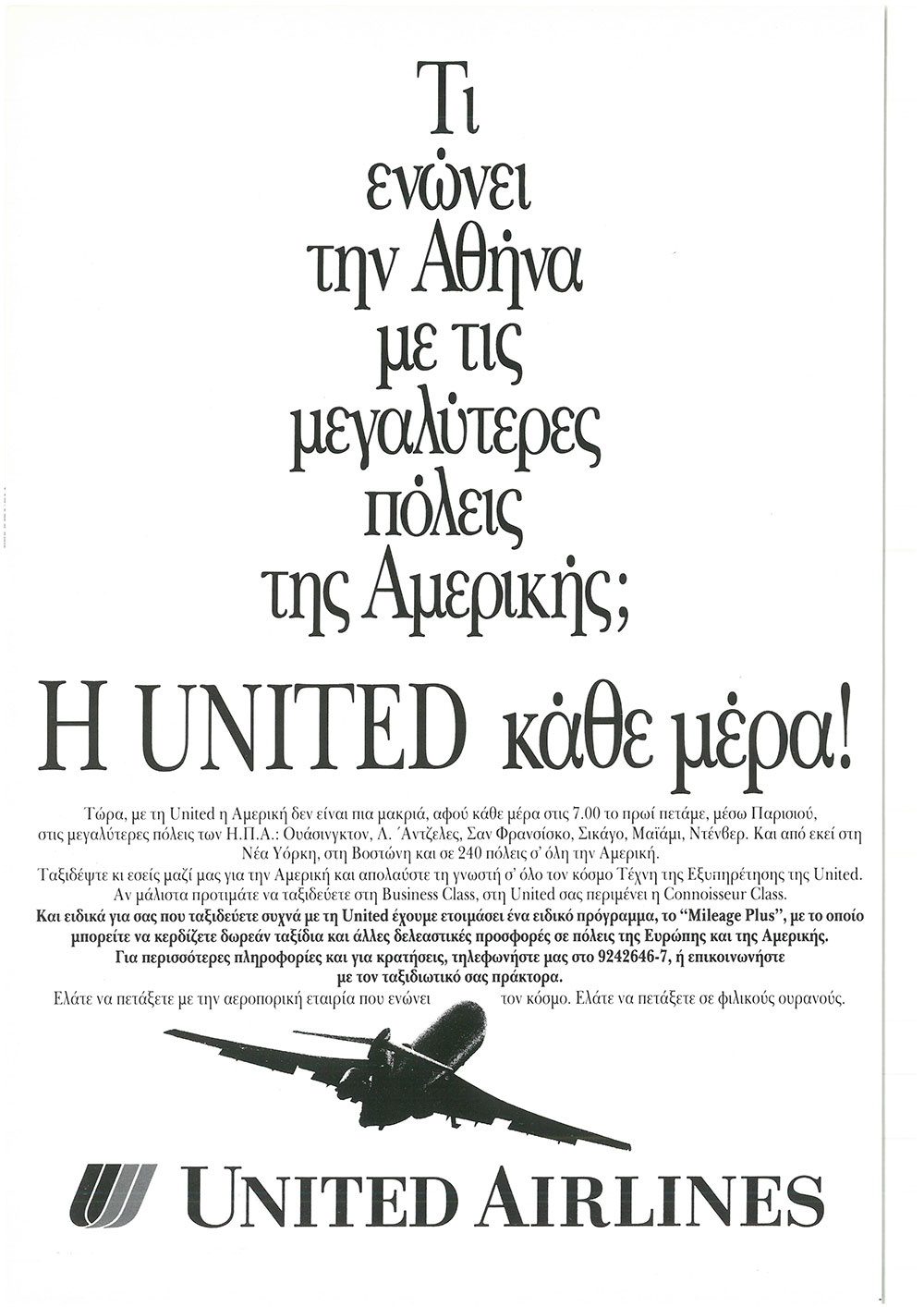 Τι ενώνει την Αθήνα με τις μεγαλύτερες πόλεις της Αμερικής;

Η UNITED κάθε μέρα!

Τώρα, με τη United η Αμερική δεν είναι πια μακριά, αφού κάθε μέρα στις 7.00 το πρωί πετάμε, μέσω Παρισιού, στις μεγαλύτερες πόλεις των Η.Π.Α.: Ουάσινγκτον, Λ. Άντζελες, Σαν Φρανσίσκο, Σικάγο, Μαϊάμι, Ντένβερ. Και από εκεί στη Νέα Υόρκη, στη Βοστώνη και σε 240 πόλεις σ' όλη την Αμερική.
Ταξιδέψτε κι εσείς μαζί μας για την Αμερική και απολαύστε τη γνωστή σ' όλο τον κόσμο Τέχνη της Εξυπηρέτησης της United.
Αν μάλιστα προτιμάτε να ταξιδεύετε στη Business Class, στη United σας περιμένει η Connoisseur Class.
Και ειδικά για σας που ταξιδεύετε συχνά με τη United έχουμε ετοιμάσει ένα ειδικό πρόγραμμα, το "Mileage Plus", με το οποίο μπορείτε να κερδίζετε δωρεάν ταξίδια και άλλες δελεαστικές προσφορές σε πόλεις της Ευρώπης και της Αμερικής.
Για περισσότερες πληροφορίες και για κρατήσεις, τηλεφωνήστε μας στο 9242646-7, ή επικοινωνήστε με τον ταξιδιωτικό σας πράκτορα.
Ελάτε να πετάξετε με την αεροπορική εταιρία που ενώνει τον κόσμο. Ελάτε να πετάξετε σε φιλικούς ουρανούς.

UNITED AIRLINES